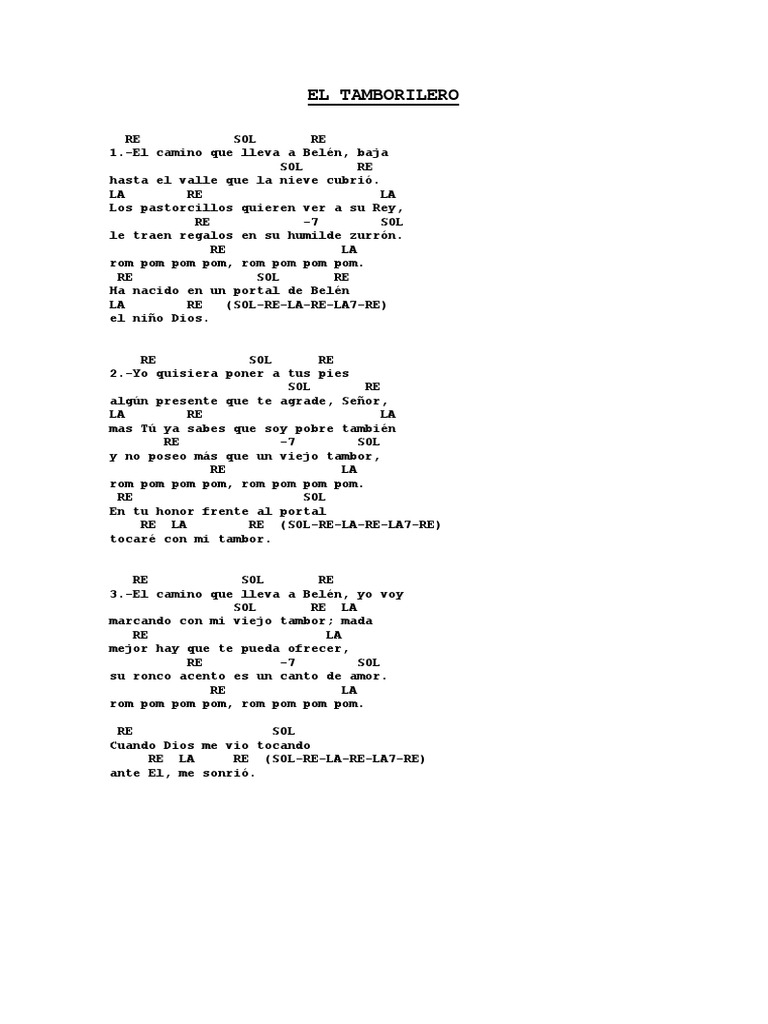 EL TAMBORILERO

RE SOL RE
1.-El camino que lleva a Belén, baja
SOL RE
hasta el valle que la nieve cubrió.
LA RE LA
Los pastorcillos quieren ver a su Rey,
RE -7 SOL
le traen regalos en su humilde zurrón.
RE LA
rom pom pom pom, rom pom pom pom.
RE SOL RE
Ha nacido en un portal de Belén
LA RE (SOL-RE-LA-RE-LA7-RE)
el niño Dios.

RE SOL RE
2.-Yo quisiera poner a tus pies
SOL RE
algún presente que te agrade, Señor,
LA RE LA
mas Tú ya sabes que soy pobre también
RE -7 SOL
y no poseo más que un viejo tambor,
RE LA
rom pom pom pom, rom pom pom pom.
RE SOL
En tu honor frente al portal
RE LA RE (SOL-RE-LA-RE-LA7-RE)
tocaré con mi tambor.

RE SOL RE
3.-El camino que lleva a Belén, yo voy
SOL RE LA
marcando con mi viejo tambor; mada
RE LA
mejor hay que te pueda ofrecer,
RE -7 SOL
su ronco acento es un canto de amor.
RE LA
rom pom pom pom, rom pom pom pom.

RE SOL
Cuando Dios me vio tocando
RE LA RE (SOL-RE-LA-RE-LA7-RE)
ante El, me sonrió.